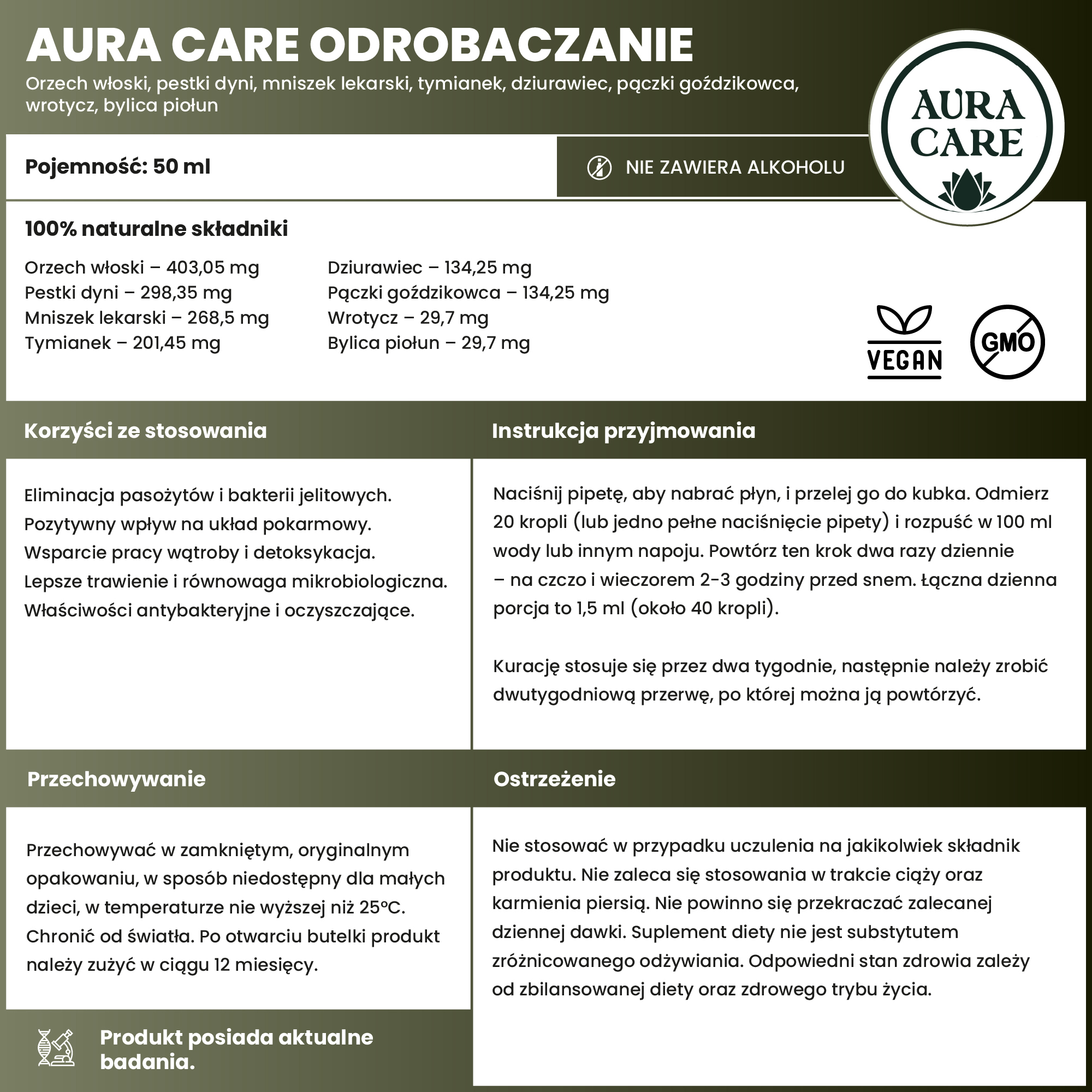 AURA CARE ODROBACZANIE
Orzech włoski, pestki dyni, mniszek lekarski, tymianek, dziurawiec, pączki goździkowca, wrotycz, bylica piołun

AURA CARE

Pojemność: 50 ml

NIE ZAWIERA ALKOHOLU

100% naturalne składniki

Orzech włoski – 403,05 mg
Pestki dyni – 298,35 mg
Mniszek lekarski – 268,5 mg
Tymianek – 201,45 mg

Dziurawiec – 134,25 mg
Pączki goździkowca – 134,25 mg
Wrotycz – 29,7 mg
Bylica piołun – 29,7 mg

VEGAN

GMO

Korzyści ze stosowania

Eliminacja pasożytów i bakterii jelitowych.
Pozytywny wpływ na układ pokarmowy.
Wsparcie pracy wątroby i detoksykacja.
Lepsze trawienie i równowaga mikrobiologiczna.
Właściwości antybakteryjne i oczyszczające.

Instrukcja przyjmowania

Naciśnij pipetę, aby nabrać płyn, i przelej go do kubka. Odmierz 20 kropli (lub jedno pełne naciśnięcie pipety) i rozpuść w 100 ml wody lub innym napoju. Powtórz ten krok dwa razy dziennie – na czczo i wieczorem 2-3 godziny przed snem. Łączna dzienna porcja to 1,5 ml (około 40 kropli).

Kurację stosuje się przez dwa tygodnie, następnie należy zrobić dwutygodniową przerwę, po której można ją powtórzyć.

Przechowywanie

Przechowywać w zamkniętym, oryginalnym opakowaniu, w sposób niedostępny dla małych dzieci, w temperaturze nie wyższej niż 25°C. Chronić od światła. Po otwarciu butelki produkt należy zużyć w ciągu 12 miesięcy.

Produkt posiada aktualne badania.

Ostrzeżenie

Nie stosować w przypadku uczulenia na jakikolwiek składnik produktu. Nie zaleca się stosowania w trakcie ciąży oraz karmienia piersią. Nie powinno się przekraczać zalecanej dziennej dawki. Suplement diety nie jest substytutem zróżnicowanego odżywiania. Odpowiedni stan zdrowia zależy od zbilansowanej diety oraz zdrowego trybu życia.